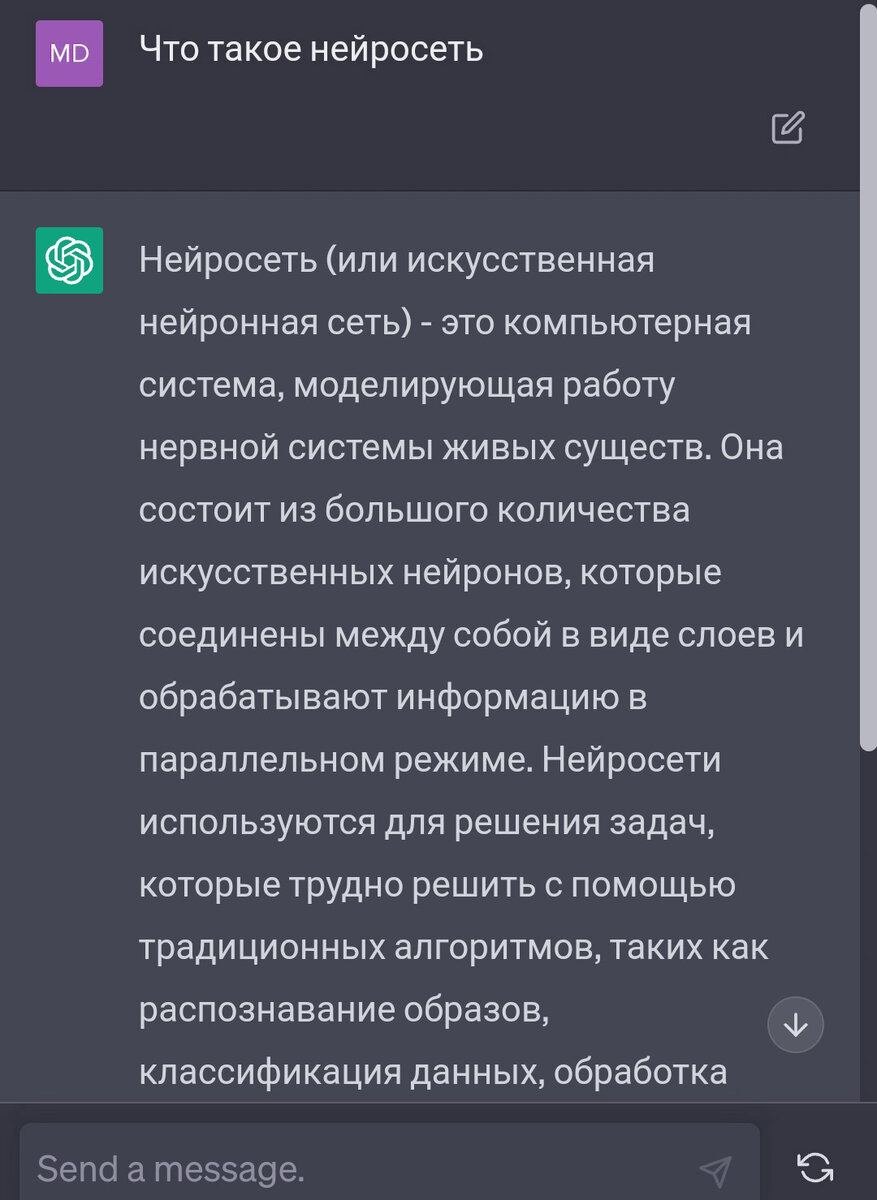 MD

Что такое нейросеть

Нейросеть (или искусственная нейронная сеть) - это компьютерная система, моделирующая работу нервной системы живых существ. Она состоит из большого количества искусственных нейронов, которые соединены между собой в виде слоев и обрабатывают информацию в параллельном режиме. Нейросети используются для решения задач, которые трудно решить с помощью традиционных алгоритмов, таких как распознавание образов, классификация данных, обработка

Send a message.